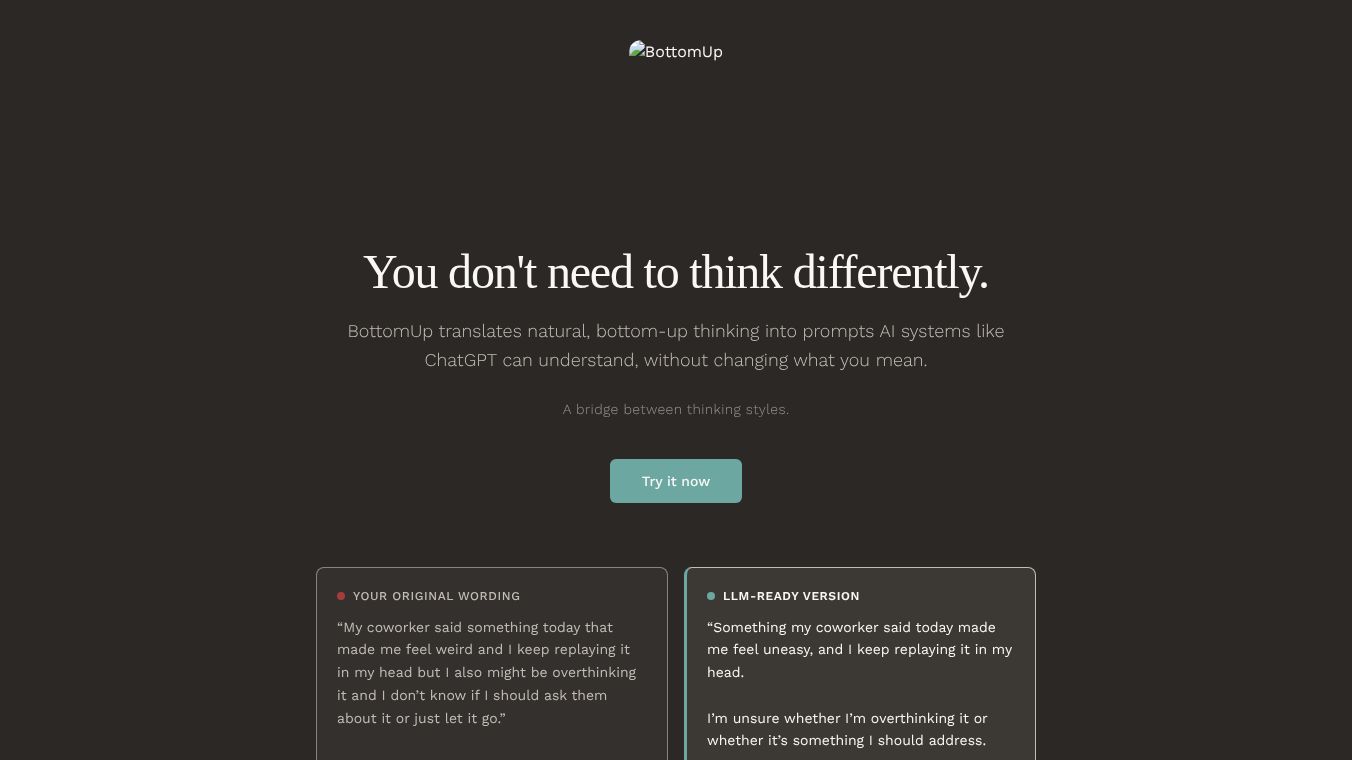 BottomUp

You don't need to think differently.

BottomUp translates natural, bottom-up thinking into prompts AI systems like ChatGPT can understand, without changing what you mean.

A bridge between thinking styles.

Try it now

YOUR ORIGINAL WORDING

“My coworker said something today that made me feel weird and I keep replaying it in my head but I also might be overthinking it and I don’t know if I should ask them about it or just let it go.”

LLM-READY VERSION

“Something my coworker said today made me feel uneasy, and I keep replaying it in my head.

I’m unsure whether I’m overthinking it or whether it’s something I should address.